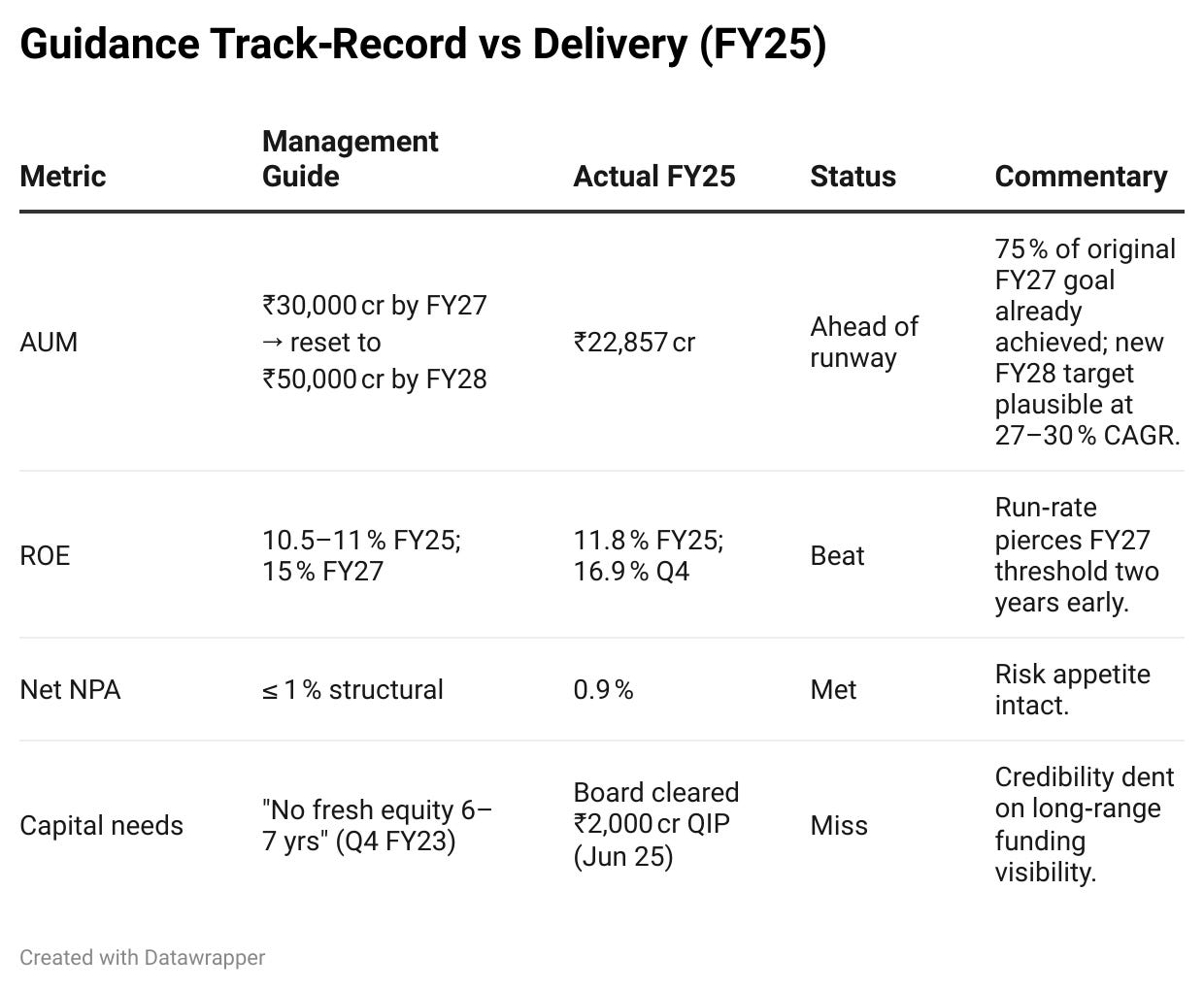 Guidance Track-Record vs Delivery (FY25)

| Metric | Management Guide | Actual FY25 | Status | Commentary |
|---|---|---|---|---|
| AUM | ₹30,000 cr by FY27 → reset to ₹50,000 cr by FY28 | ₹22,857 cr | Ahead of runway | 75 % of original FY27 goal already achieved; new FY28 target plausible at 27–30 % CAGR. |
| ROE | 10.5–11 % FY25; 15 % FY27 | 11.8 % FY25; 16.9 % Q4 | Beat | Run-rate pierces FY27 threshold two years early. |
| Net NPA | ≤ 1 % structural | 0.9 % | Met | Risk appetite intact. |
| Capital needs | "No fresh equity 6–7 yrs" (Q4 FY23) | Board cleared ₹2,000 cr QIP (Jun 25) | Miss | Credibility dent on long-range funding visibility. |

Created with Datawrapper